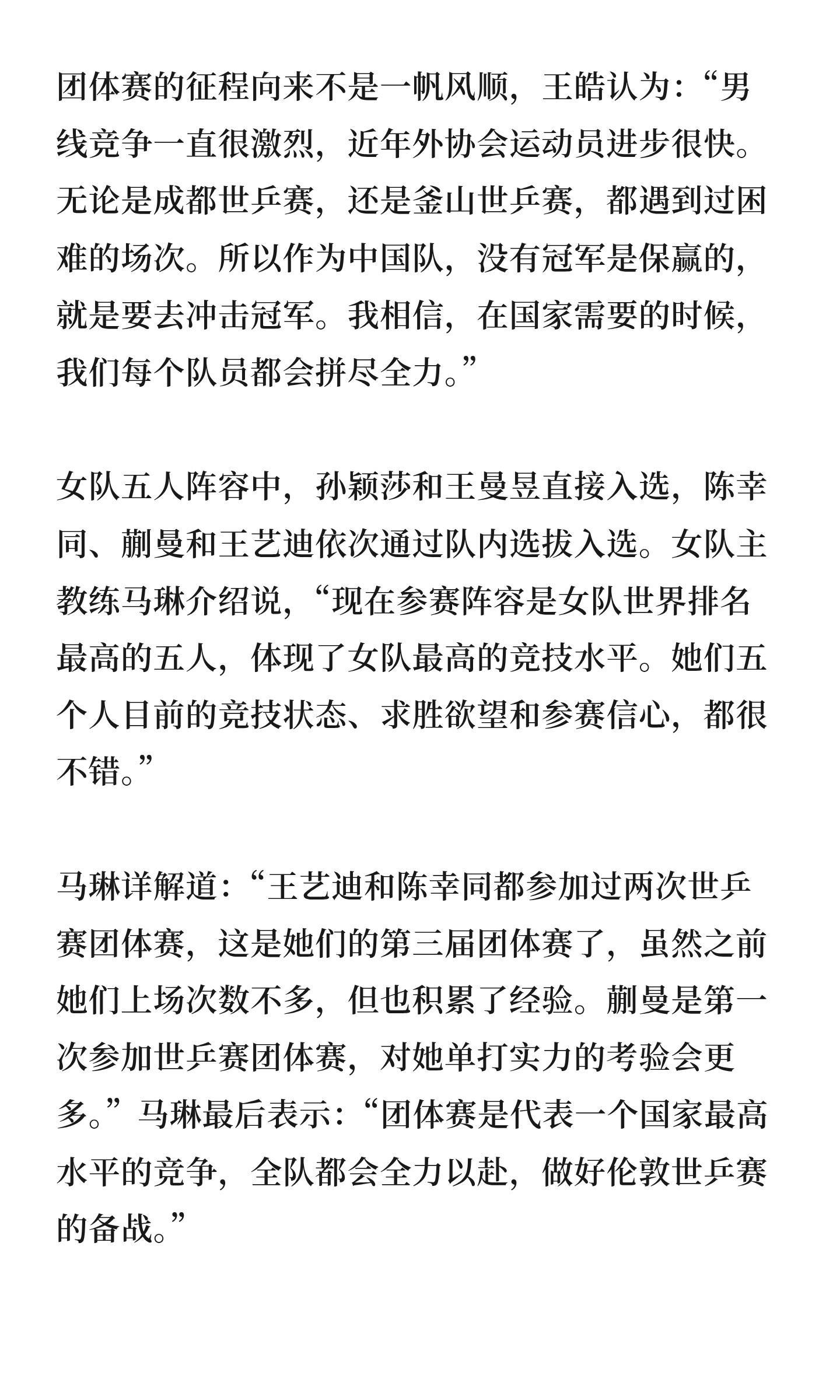 团体赛的征程向来不是一帆风顺，王皓认为：“男线竞争一直很激烈，近年外协会运动员进步很快。无论是成都世乒赛，还是釜山世乒赛，都遇到过困难的场次。所以作为中国队，没有冠军是保赢的，就是要去冲击冠军。我相信，在国家需要的时候，我们每个队员都会拼尽全力。”

女队五人阵容中，孙颖莎和王曼昱直接入选，陈幸同、蒯曼和王艺迪依次通过队内选拔入选。女队主教练马琳介绍说，“现在参赛阵容是女队世界排名最高的五人，体现了女队最高的竞技水平。她们五个人目前的竞技状态、求胜欲望和参赛信心，都很不错。”

马琳详解道：“王艺迪和陈幸同都参加过两次世乒赛团体赛，这是她们的第三届团体赛了，虽然之前她们上场次数不多，但也积累了经验。蒯曼是第一次参加世乒赛团体赛，对她单打实力的考验会更多。”马琳最后表示：“团体赛是代表一个国家最高水平的竞争，全队都会全力以赴，做好伦敦世乒赛的备战。”